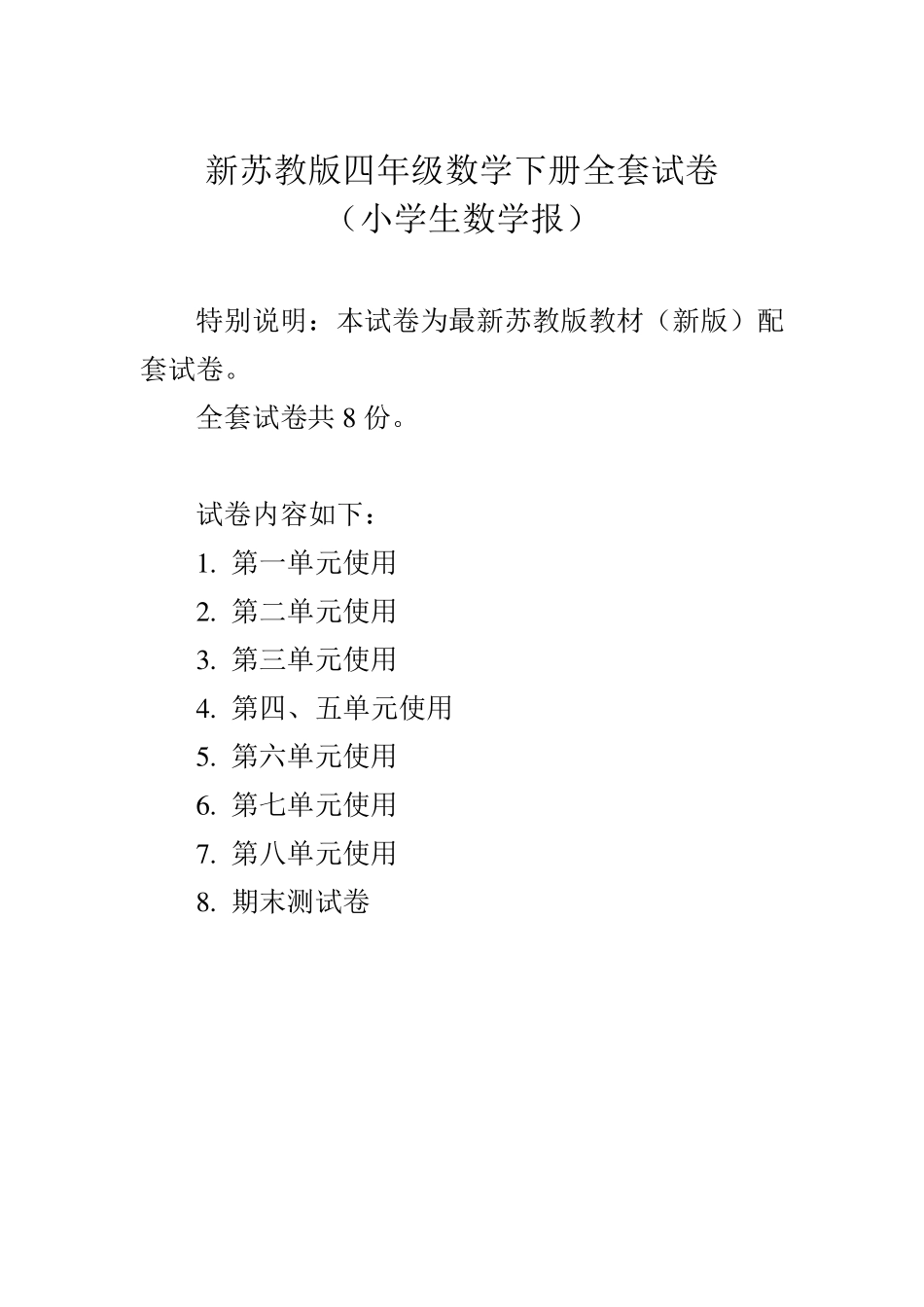 新苏教版四年级数学下册全套试卷
（小学生数学报）

特别说明：本试卷为最新苏教版教材（新版）配套试卷。

全套试卷共 8 份。

试卷内容如下：
1. 第一单元使用
2. 第二单元使用
3. 第三单元使用
4. 第四、五单元使用
5. 第六单元使用
6. 第七单元使用
7. 第八单元使用
8. 期末测试卷